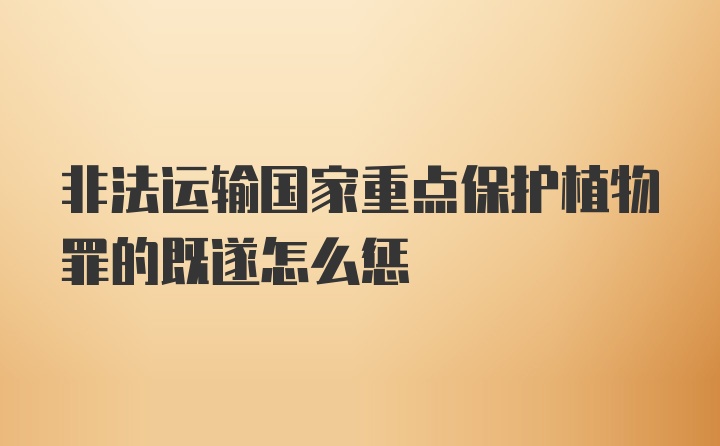 非法运输国家重点保护植物罪的既遂怎么惩